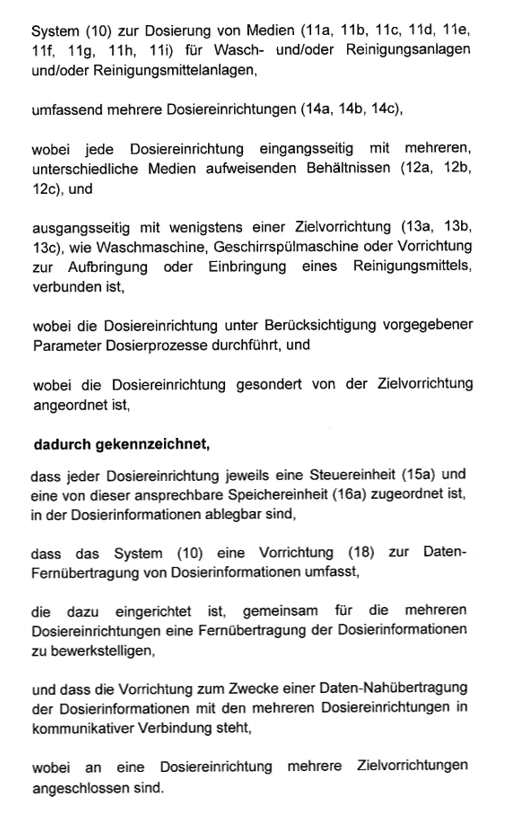 System (10) zur Dosierung von Medien (11a, 11b, 11c, 11d, 11e, 11f, 11g, 11h, 11i) für Wasch- und/oder Reinigungsanlagen und/oder Reinigungsmittelanlagen,

umfassend mehrere Dosiereinrichtungen (14a, 14b, 14c),

wobei jede Dosiereinrichtung eingangsseitig mit mehreren, unterschiedliche Medien aufweisenden Behältnissen (12a, 12b, 12c), und

ausgangsseitig mit wenigstens einer Zielvorrichtung (13a, 13b, 13c), wie Waschmaschine, Geschirrspülmaschine oder Vorrichtung zur Aufbringung oder Einbringung eines Reinigungsmittels, verbunden ist,

wobei die Dosiereinrichtung unter Berücksichtigung vorgegebener Parameter Dosierprozesse durchführt, und

wobei die Dosiereinrichtung gesondert von der Zielvorrichtung angeordnet ist,

dadurch gekennzeichnet,

dass jeder Dosiereinrichtung jeweils eine Steuereinheit (15a) und eine von dieser ansprechbare Speichereinheit (16a) zugeordnet ist, in der Dosierinformationen ablegbar sind,

dass das System (10) eine Vorrichtung (18) zur Daten-Fernübertragung von Dosierinformationen umfasst,

die dazu eingerichtet ist, gemeinsam für die mehreren Dosiereinrichtungen eine Fernübertragung der Dosierinformationen zu bewerkstelligen,

und dass die Vorrichtung zum Zwecke einer Daten-Nahübertragung der Dosierinformationen mit den mehreren Dosiereinrichtungen in kommunikativer Verbindung steht,

wobei an eine Dosiereinrichtung mehrere Zielvorrichtungen angeschlossen sind.